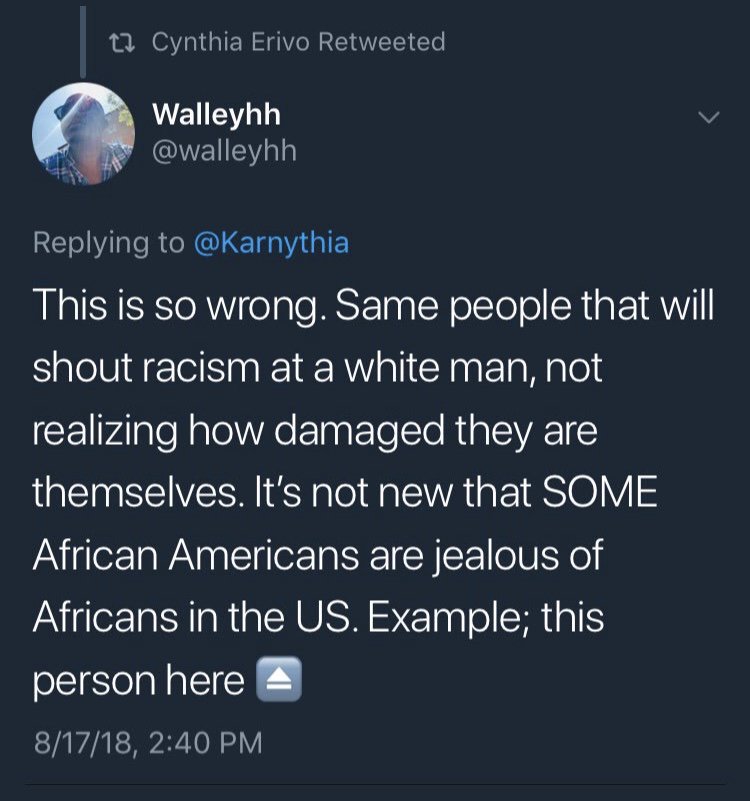 Cynthia Erivo Retweeted

Walleyhh
@walleyhh

Replying to @Karnythia

This is so wrong. Same people that will shout racism at a white man, not realizing how damaged they are themselves. It's not new that SOME African Americans are jealous of Africans in the US. Example; this person here ⏏️

8/17/18, 2:40 PM